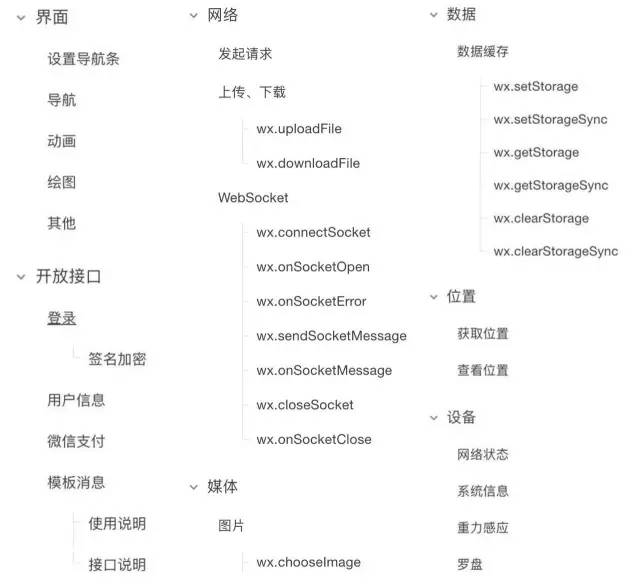 界面

设置导航条

导航

动画

绘图

其他

开放接口

登录

签名加密

用户信息

微信支付

模板消息

使用说明

接口说明

网络

发起请求

上传、下载

wx.uploadFile

wx.downloadFile

WebSocket

wx.connectSocket

wx.onSocketOpen

wx.onSocketError

wx.sendSocketMessage

wx.onSocketMessage

wx.closeSocket

wx.onSocketClose

媒体

图片

wx.chooseImage

数据

数据缓存

wx.setStorage

wx.setStorageSync

wx.getStorage

wx.getStorageSync

wx.clearStorage

wx.clearStorageSync

位置

获取位置

查看位置

设备

网络状态

系统信息

重力感应

罗盘